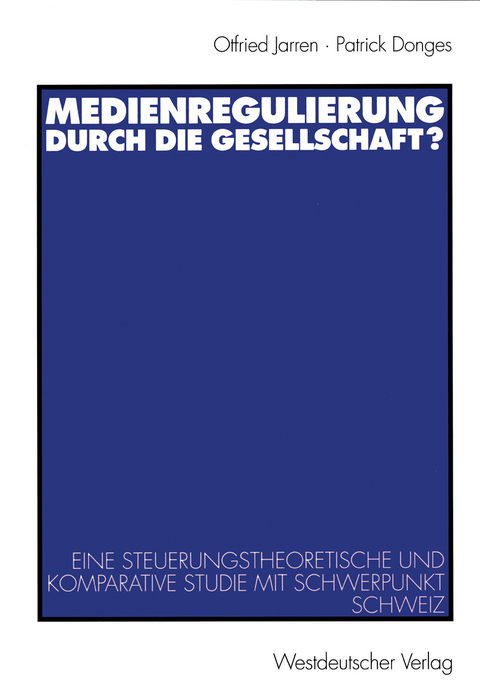 Otfried Jarren · Patrick Donges

MEDIENREGULIERUNG DURCH DIE GESELLSCHAFT?

EINE STEUERUNGSTHEORETISCHE UND KOMPARATIVE STUDIE MIT SCHWERPUNKT SCHWEIZ

Westdeutscher Verlag